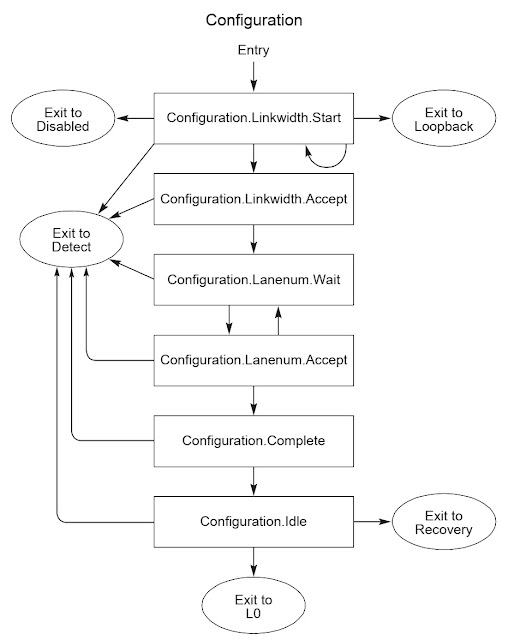 Configuration

Entry

Exit to Disabled

Configuration.Linkwidth.Start

Exit to Loopback

Configuration.Linkwidth.Accept

Exit to Detect

Configuration.Lanenum.Wait

Configuration.Lanenum.Accept

Configuration.Complete

Configuration.Idle

Exit to Recovery

Exit to L0